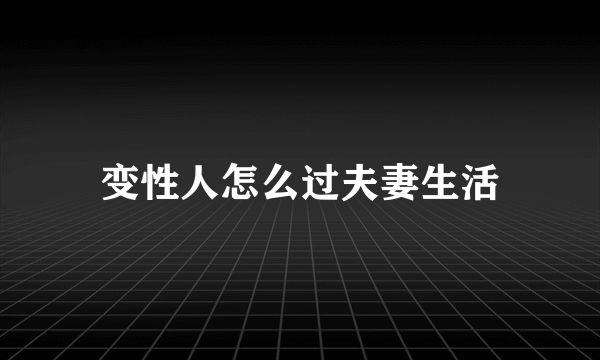 变性人怎么过夫妻生活